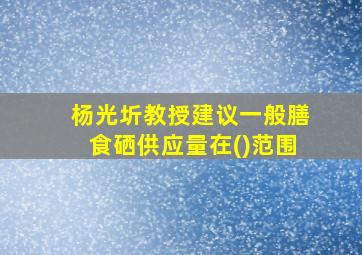 杨光圻教授建议一般膳食硒供应量在()范围